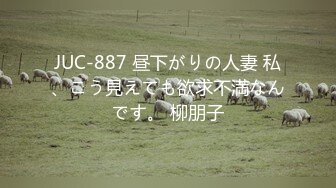 JUC-887 昼下がりの人妻 私、こう見えても欲求不満なんです。柳朋子